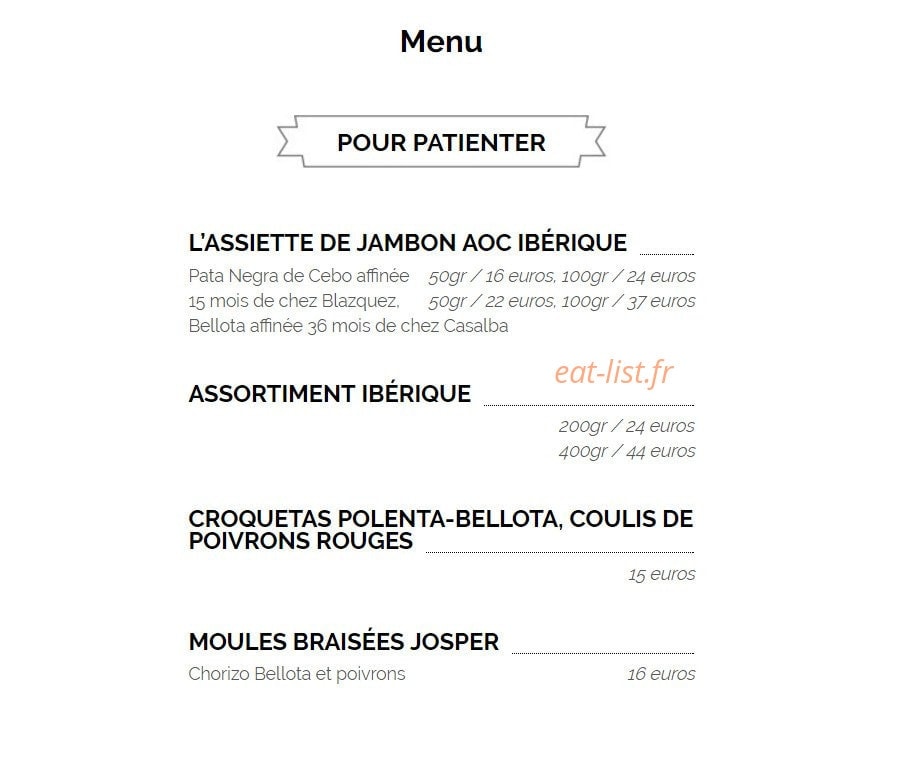 Menu

POUR PATIENTER

L'ASSIETTE DE JAMBON AOC IBÉRIQUE

Pata Negra de Cebo affinée 15 mois de chez Blazquez, Bellota affinée 36 mois de chez Casalba

50gr / 16 euros, 100gr / 24 euros
50gr / 22 euros, 100gr / 37 euros

eat-list.fr

ASSORTIMENT IBÉRIQUE

200gr / 24 euros
400gr / 44 euros

CROQUETAS POLENTA-BELLOTA, COULIS DE POIVRONS ROUGES

15 euros

MOULES BRAISÉES JOSPER

Chorizo Bellota et poivrons

16 euros